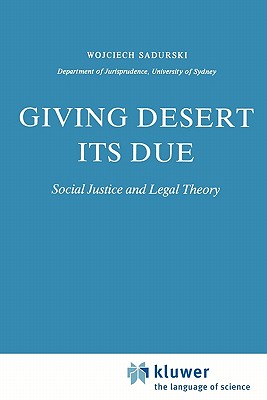 WOJCIECH SADURSKI

Department of Jurisprudence, University of Sydney

GIVING DESERT ITS DUE

Social Justice and Legal Theory

kluwer
the language of science